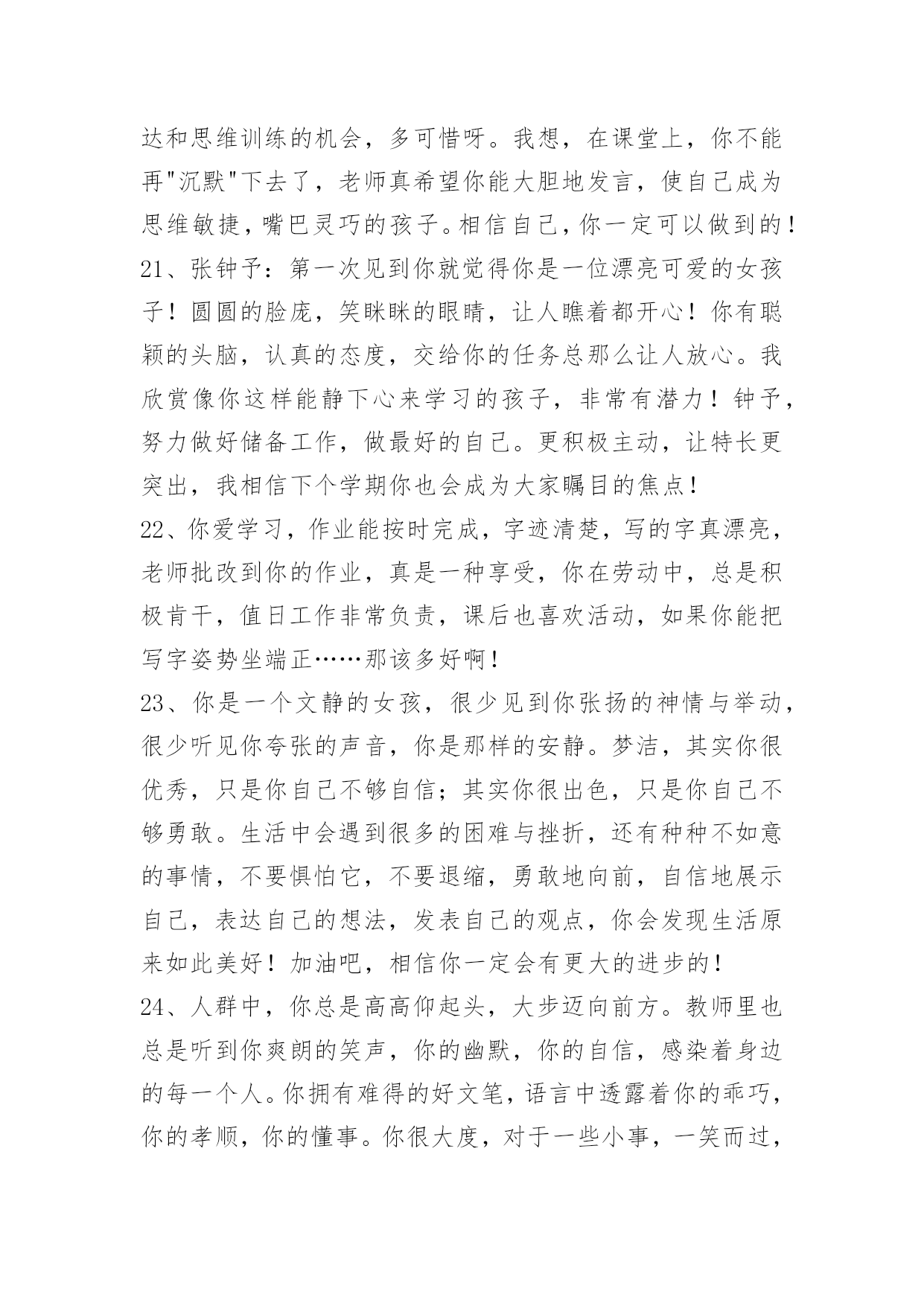 达和思维训练的机会，多可惜呀。我想，在课堂上，你不能再"沉默"下去了，老师真希望你能大胆地发言，使自己成为思维敏捷，嘴巴灵巧的孩子。相信自己，你一定可以做到的！
21、张钟予：第一次见到你就觉得你是一位漂亮可爱的女孩子！圆圆的脸庞，笑眯眯的眼睛，让人瞧着都开心！你有聪颖的头脑，认真的态度，交给你的任务总那么让人放心。我欣赏像你这样能静下心来学习的孩子，非常有潜力！钟予，努力做好储备工作，做最好的自己。更积极主动，让特长更突出，我相信下个学期你也会成为大家瞩目的焦点！
22、你爱学习，作业能按时完成，字迹清楚，写的字真漂亮，老师批改到你的作业，真是一种享受，你在劳动中，总是积极肯干，值日工作非常负责，课后也喜欢活动，如果你能把写字姿势坐端正……那该多好啊！
23、你是一个文静的女孩，很少见到你张扬的神情与举动，很少听见你夸张的声音，你是那样的安静。梦洁，其实你很优秀，只是你自己不够自信；其实你很出色，只是你自己不够勇敢。生活中会遇到很多的困难与挫折，还有种种不如意的事情，不要惧怕它，不要退缩，勇敢地向前，自信地展示自己，表达自己的想法，发表自己的观点，你会发现生活原来如此美好！加油吧，相信你一定会有更大的进步的！
24、人群中，你总是高高仰起头，大步迈向前方。教师里也总是听到你爽朗的笑声，你的幽默，你的自信，感染着身边的每一个人。你拥有难得的好文笔，语言中透露着你的乖巧，你的孝顺，你的懂事。你很大度，对于一些小事，一笑而过，